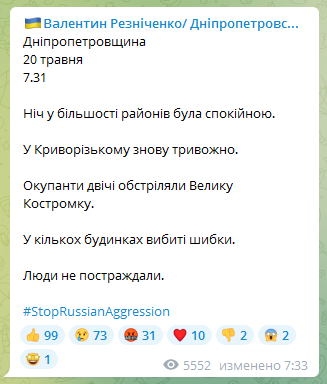 🇺🇦 Валентин Резніченко/ Дніпропетровс...
Дніпропетровщина
20 травня
7.31

Ніч у більшості районів була спокійною.

У Криворізькому знову тривожно.

Окупанти двічі обстріляли Велику Костромку.

У кількох будинках вибиті шибки.

Люди не постраждали.

#StopRussianAggression

👍 99 😢 73 🤬 31 ❤️ 10 👎 2 😱 2
🤩 1
5552 изменено 7:33